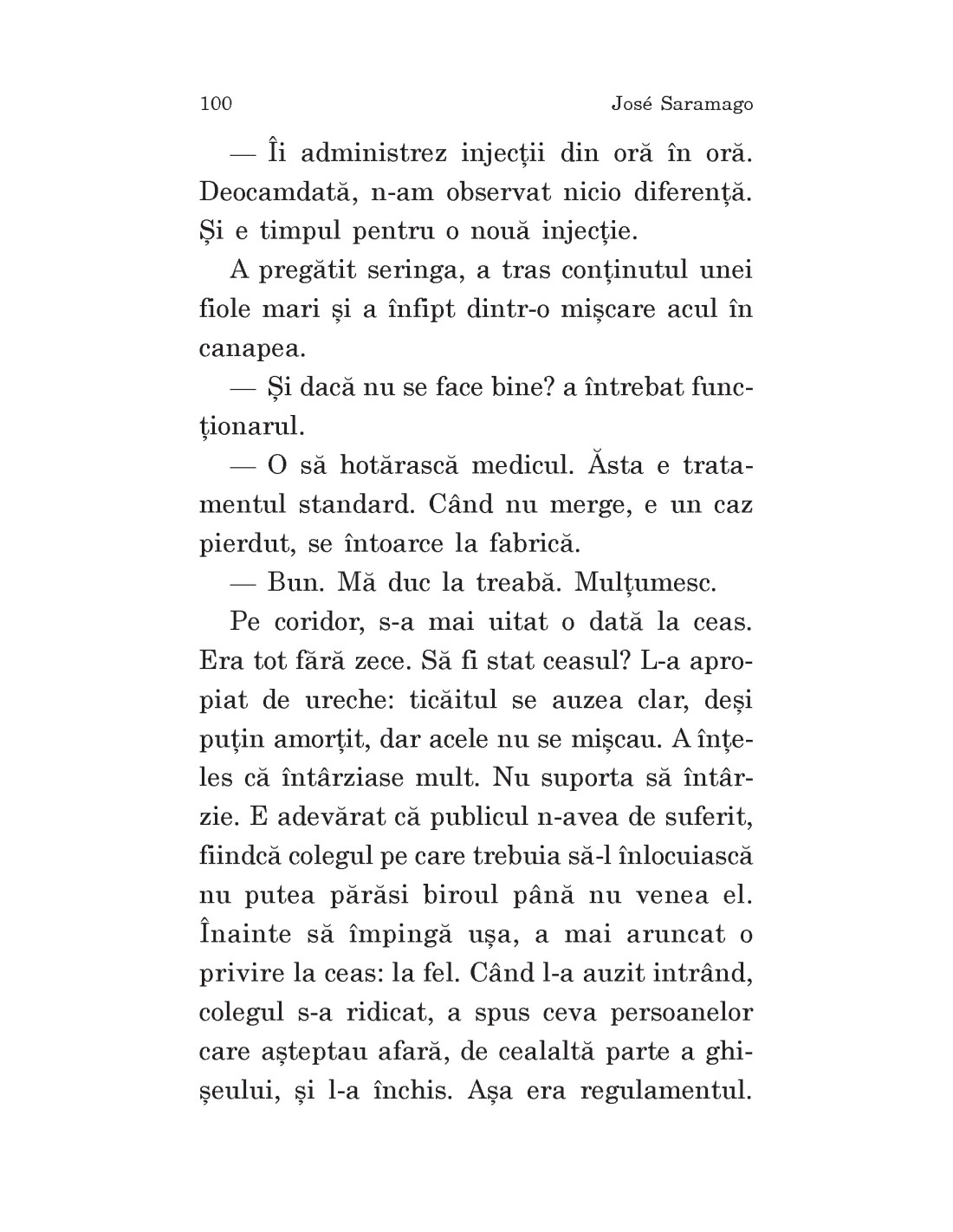 100 José Saramago

— Îi administrez injecții din oră în oră. Deocamdată, n-am observat nicio diferență. Și e timpul pentru o nouă injecție.

A pregătit seringa, a tras conținutul unei fiole mari și a înfipt dintr-o mișcare acul în canapea.

— Și dacă nu se face bine? a întrebat funcționarul.

— O să hotărască medicul. Ăsta e tratamentul standard. Când nu merge, e un caz pierdut, se întoarce la fabrică.

— Bun. Mă duc la treabă. Mulțumesc.

Pe coridor, s-a mai uitat o dată la ceas. Era tot fără zece. Să fi stat ceasul? L-a apropiat de ureche: ticăitul se auzea clar, deși puțin amorțit, dar acele nu se mișcau. A înțeles că întârziase mult. Nu suporta să întârzie. E adevărat că publicul n-avea de suferit, fiindcă colegul pe care trebuia să-l înlocuiască nu putea părăsi biroul până nu venea el. Înainte să împingă ușa, a mai aruncat o privire la ceas: la fel. Când l-a auzit intrând, colegul s-a ridicat, a spus ceva persoanelor care așteptau afară, de cealaltă parte a ghișeului, și l-a închis. Așa era regulamentul.